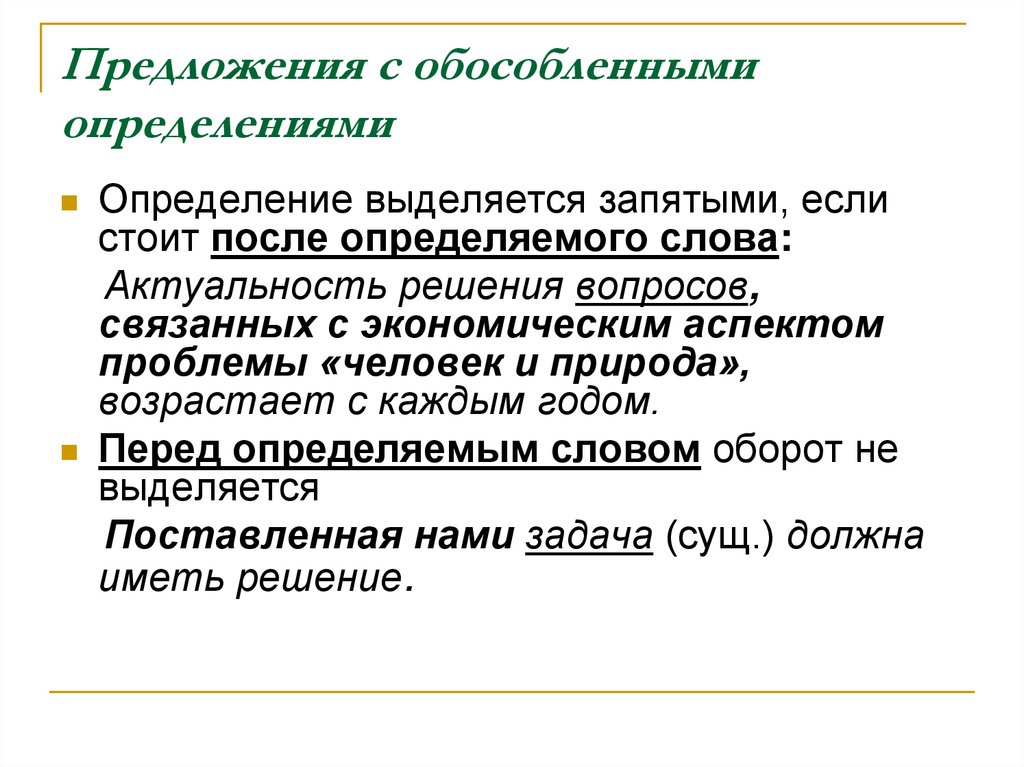 Предложения с обособленными определениями

Определение выделяется запятыми, если стоит после определяемого слова:

Актуальность решения вопросов, связанных с экономическим аспектом проблемы «человек и природа», возрастает с каждым годом.

Перед определяемым словом оборот не выделяется

Поставленная нами задача (сущ.) должна иметь решение.